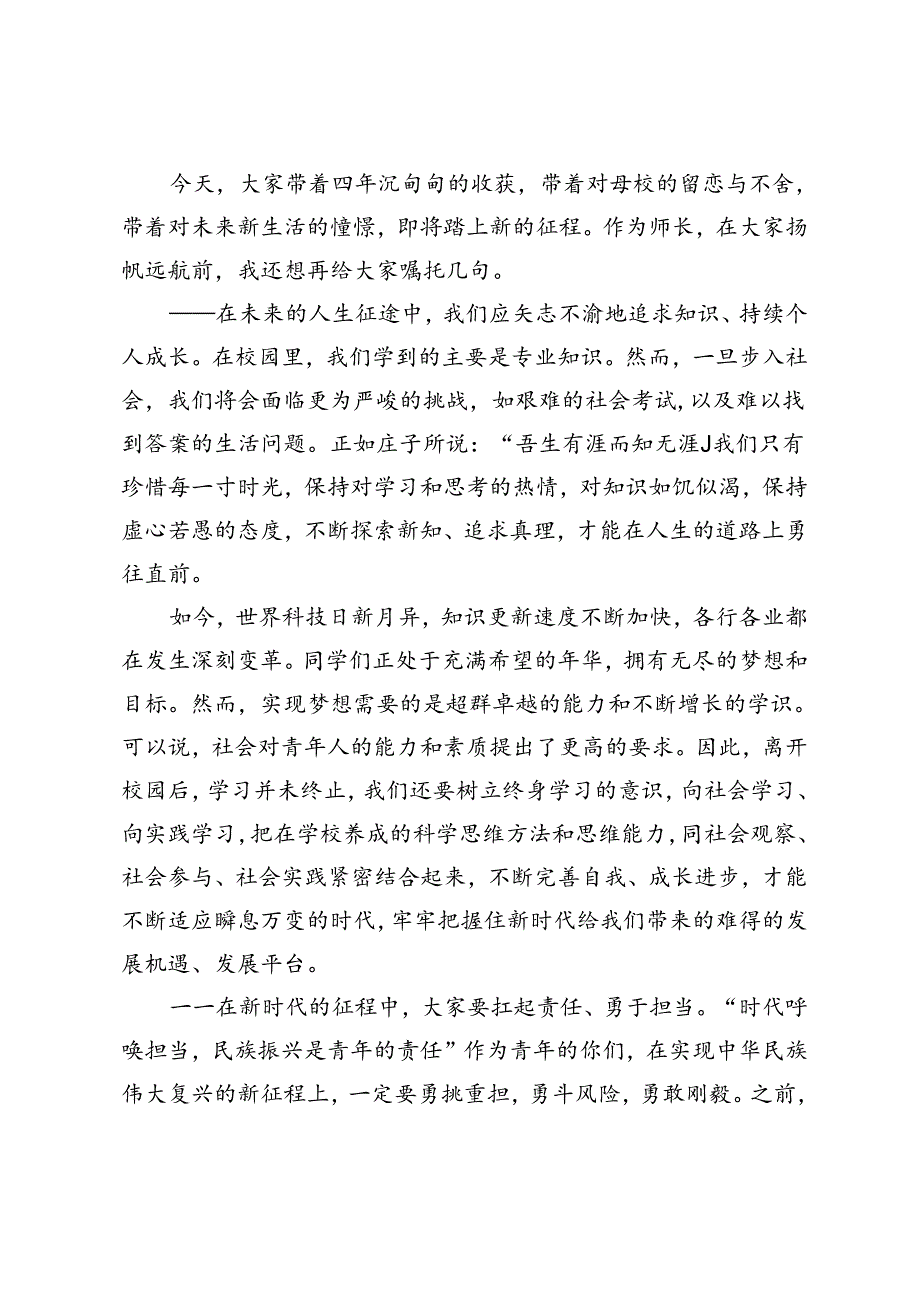 今天，大家带着四年沉甸甸的收获，带着对母校的留恋与不舍，带着对未来新生活的憧憬，即将踏上新的征程。作为师长，在大家扬帆远航前，我还想再给大家嘱托几句。

——在未来的人生征途中，我们应矢志不渝地追求知识、持续个人成长。在校园里，我们学到的主要是专业知识。然而，一旦步入社会，我们将会面临更为严峻的挑战，如艰难的社会考试，以及难以找到答案的生活问题。正如庄子所说：“吾生有涯而知无涯J我们只有珍惜每一寸时光，保持对学习和思考的热情，对知识如饥似渴，保持虚心若愚的态度，不断探索新知、追求真理，才能在人生的道路上勇往直前。

如今，世界科技日新月异，知识更新速度不断加快，各行各业都在发生深刻变革。同学们正处于充满希望的年华，拥有无尽的梦想和目标。然而，实现梦想需要的是超群卓越的能力和不断增长的学识。可以说，社会对青年人的能力和素质提出了更高的要求。因此，离开校园后，学习并未终止，我们还要树立终身学习的意识，向社会学习、向实践学习，把在学校养成的科学思维方法和思维能力，同社会观察、社会参与、社会实践紧密结合起来，不断完善自我、成长进步，才能不断适应瞬息万变的时代，牢牢把握住新时代给我们带来的难得的发展机遇、发展平台。

一一在新时代的征程中，大家要扛起责任、勇于担当。“时代呼唤担当，民族振兴是青年的责任”作为青年的你们，在实现中华民族伟大复兴的新征程上，一定要勇挑重担，勇斗风险，勇敢刚毅。之前，